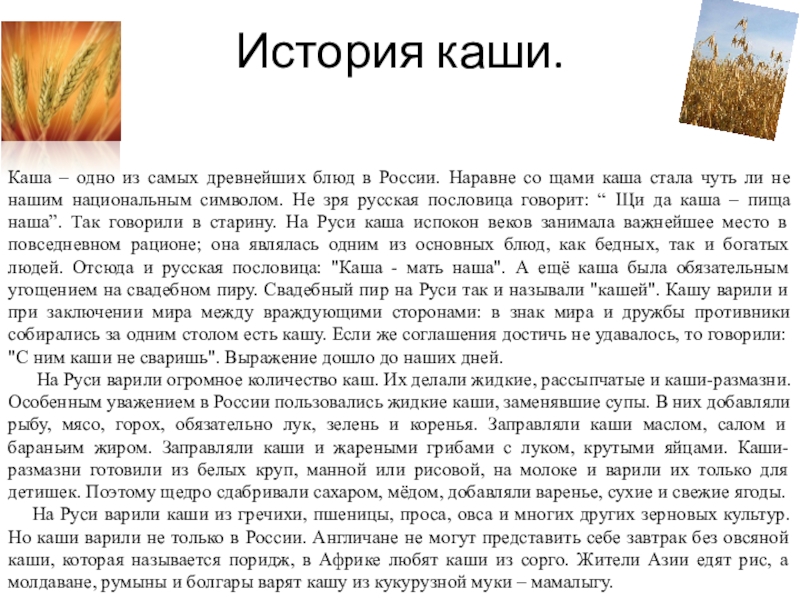 История каши.

Каша – одно из самых древнейших блюд в России. Наравне со щами каша стала чуть ли не нашим национальным символом. Не зря русская пословица говорит: “ Щи да каша – пища наша”. Так говорили в старину. На Руси каша испокон веков занимала важнейшее место в повседневном рационе; она являлась одним из основных блюд, как бедных, так и богатых людей. Отсюда и русская пословица: "Каша - мать наша". А ещё каша была обязательным угощением на свадебном пиру. Свадебный пир на Руси так и называли "кашей". Кашу варили и при заключении мира между враждующими сторонами: в знак мира и дружбы противники собирались за одним столом есть кашу. Если же соглашения достичь не удавалось, то говорили: "С ним каши не сваришь". Выражение дошло до наших дней.

На Руси варили огромное количество каш. Их делали жидкие, рассыпчатые и каши-размазни. Особенным уважением в России пользовались жидкие каши, заменявшие супы. В них добавляли рыбу, мясо, горох, обязательно лук, зелень и коренья. Заправляли каши маслом, салом и бараньим жиром. Заправляли каши и жареными грибами с луком, крутыми яйцами. Каши-размазни готовили из белых круп, манной или рисовой, на молоке и варили их только для детишек. Поэтому щедро сдабривали сахаром, мёдом, добавляли варенье, сухие и свежие ягоды.

На Руси варили каши из гречихи, пшеницы, проса, овса и многих других зерновых культур. Но каши варили не только в России. Англичане не могут представить себе завтрак без овсяной каши, которая называется поридж, в Африке любят каши из сорго. Жители Азии едят рис, а молдаване, румыны и болгары варят кашу из кукурузной муки – мамалыгу.